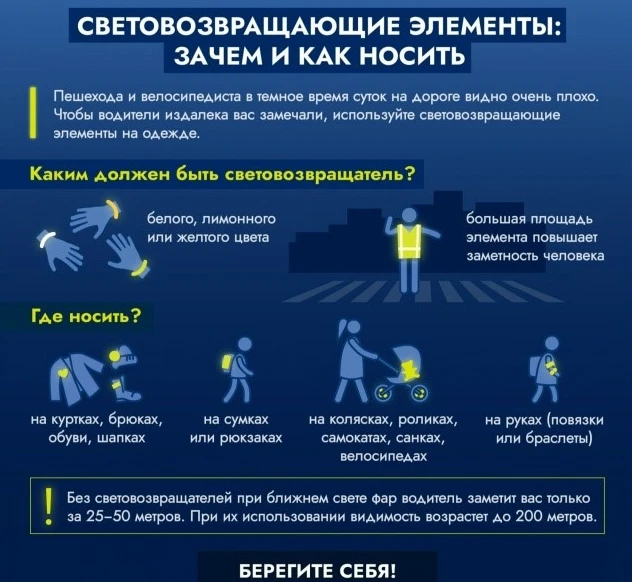 СВЕТОВОЗВРАЩАЮЩИЕ ЭЛЕМЕНТЫ: ЗАЧЕМ И КАК НОСИТЬ

Пешехода и велосипедиста в темное время суток на дороге видно очень плохо. Чтобы водители издалека вас замечали, используйте световозвращающие элементы на одежде.

Каким должен быть световозвращатель?

белого, лимонного или желтого цвета

большая площадь элемента повышает заметность человека

Где носить?

на куртках, брюках, обуви, шапках

на сумках или рюкзаках

на колясках, роликах, самокатах, санках, велосипедах

на руках (повязки или браслеты)

!

Без световозвращателей при ближнем свете фар водитель заметит вас только за 25–50 метров. При их использовании видимость возрастет до 200 метров.

БЕРЕГИТЕ СЕБЯ!